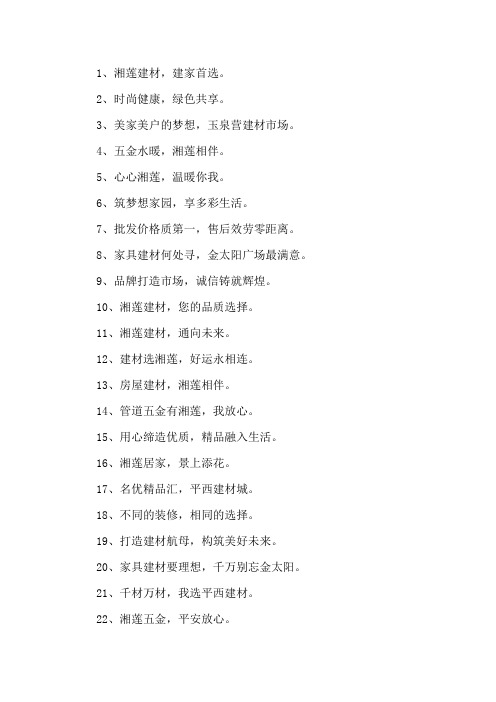 1、湘莲建材，建家首选。

2、时尚健康，绿色共享。

3、美家美户的梦想，玉泉营建材市场。

4、五金水暖，湘莲相伴。

5、心心湘莲，温暖你我。

6、筑梦想家园，享多彩生活。

7、批发价格质第一，售后效劳零距离。

8、家具建材何处寻，金太阳广场最满意。

9、品牌打造市场，诚信铸就辉煌。

10、湘莲建材，您的品质选择。

11、湘莲建材，通向未来。

12、建材选湘莲，好运永相连。

13、房屋建材，湘莲相伴。

14、管道五金有湘莲，我放心。

15、用心缔造优质，精品融入生活。

16、湘莲居家，景上添花。

17、名优精品汇，平西建材城。

18、不同的装修，相同的选择。

19、打造建材航母，构筑美好未来。

20、家具建材要理想，千万别忘金太阳。

21、千材万材，我选平西建材。

22、湘莲五金，平安放心。